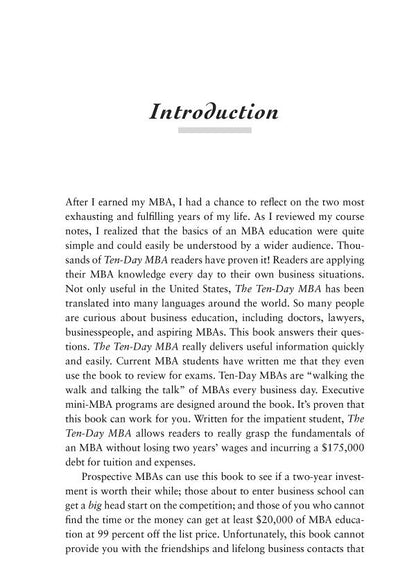 Introduction

After I earned my MBA, I had a chance to reflect on the two most exhausting and fulfilling years of my life. As I reviewed my course notes, I realized that the basics of an MBA education were quite simple and could easily be understood by a wider audience. Thousands of Ten-Day MBA readers have proven it! Readers are applying their MBA knowledge every day to their own business situations. Not only useful in the United States, The Ten-Day MBA has been translated into many languages around the world. So many people are curious about business education, including doctors, lawyers, businesspeople, and aspiring MBAs. This book answers their questions. The Ten-Day MBA really delivers useful information quickly and easily. Current MBA students have written me that they even use the book to review for exams. Ten-Day MBAs are "walking the walk and talking the talk" of MBAs every business day. Executive mini-MBA programs are designed around the book. It's proven that this book can work for you. Written for the impatient student, The Ten-Day MBA allows readers to really grasp the fundamentals of an MBA without losing two years' wages and incurring a \$175,000 debt for tuition and expenses.

Prospective MBAs can use this book to see if a two-year investment is worth their while; those about to enter business school can get a big head start on the competition; and those of you who cannot find the time or the money can get at least \$20,000 of MBA education at 99 percent off the list price. Unfortunately, this book cannot provide you with the friendships and lifelong business contacts that